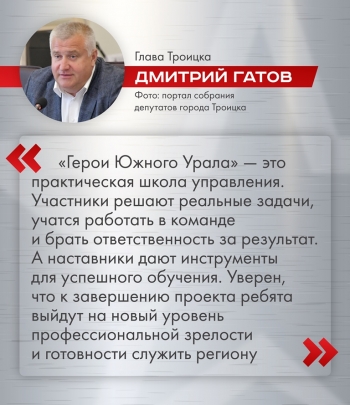 Глава Троицка
ДМИТРИЙ ГАТОВ
Фото: портал собрания депутатов города Троицка

«Герои Южного Урала» — это практическая школа управления. Участники решают реальные задачи, учатся работать в команде и брать ответственность за результат. А наставники дают инструменты для успешного обучения. Уверен, что к завершению проекта ребята выйдут на новый уровень профессиональной зрелости и готовности служить региону